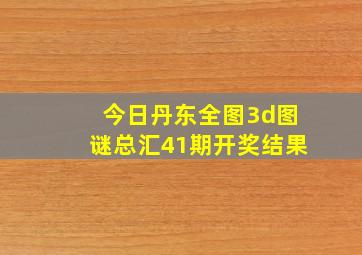 今日丹东全图3d图谜总汇41期开奖结果